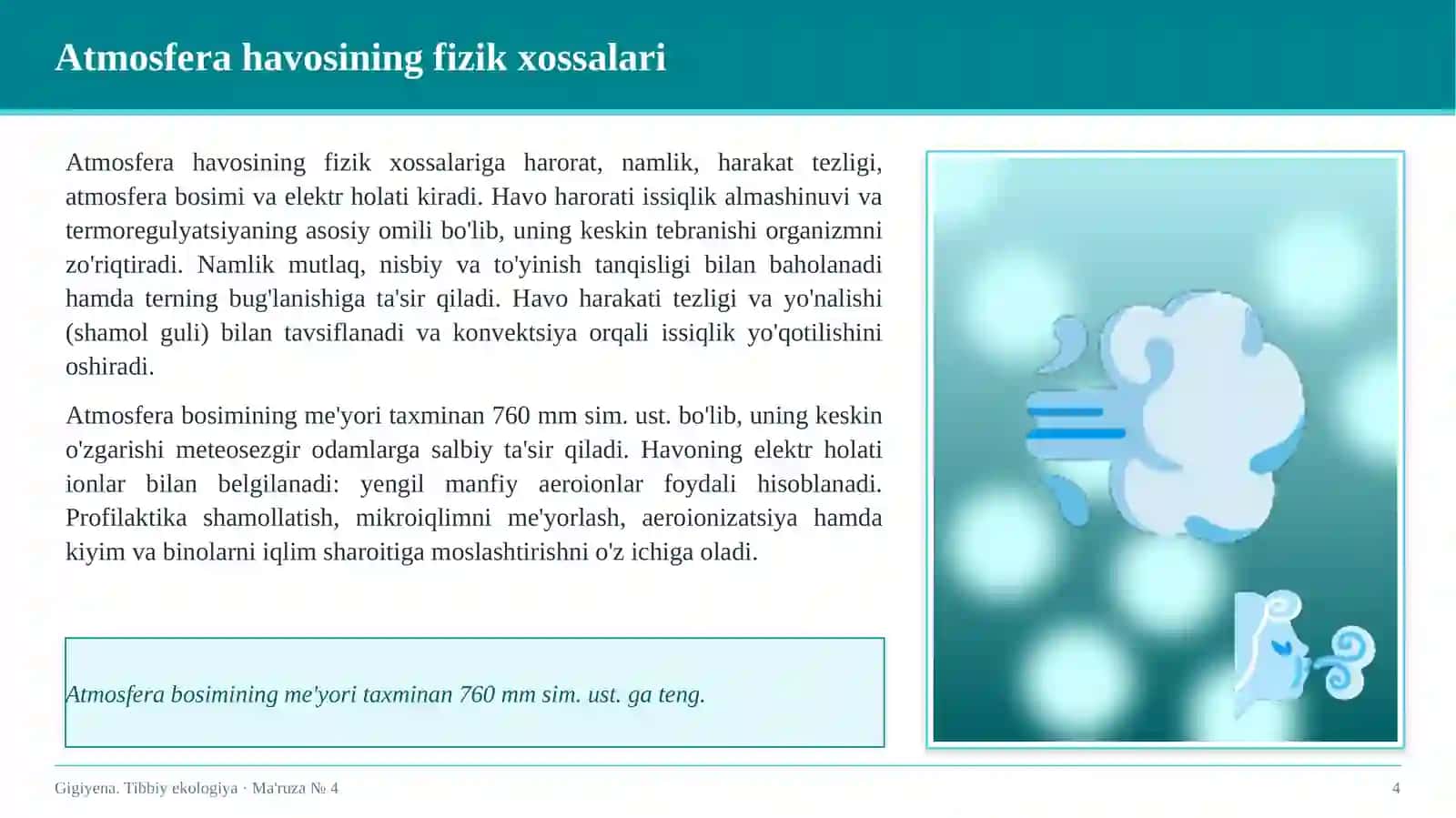 Atmosfera havosining fizik xossalari

Atmosfera havosining fizik xossalariga harorat, namlik, harakat tezligi, atmosfera bosimi va elektr holati kiradi. Havo harorati issiqlik almashinuvi va termoregulyatsiyaning asosiy omili bo'lib, uning keskin tebranishi organizmni zo'riqtiradi. Namlik mutlaq, nisbiy va to'yinish tanqisligi bilan baholanadi hamda terning bug'lanishiga ta'sir qiladi. Havo harakati tezligi va yo'nalishi (shamol guli) bilan tavsiflanadi va konvektsiya orqali issiqlik yo'qotilishini oshiradi.

Atmosfera bosimining me'yori taxminan 760 mm sim. ust. bo'lib, uning keskin o'zgarishi meteosezgir odamlarga salbiy ta'sir qiladi. Havoning elektr holati ionlar bilan belgilanadi: yengil manfiy aeroionlar foydali hisoblanadi. Profilaktika shamollatish, mikroiqlimni me'yorlash, aeroionizatsiya hamda kiyim va binolarni iqlim sharoitiga moslashtirishni o'z ichiga oladi.

Atmosfera bosimining me'yori taxminan 760 mm sim. ust. ga teng.

Gigiyena. Tibbiy ekologiya · Ma'ruza № 4

4